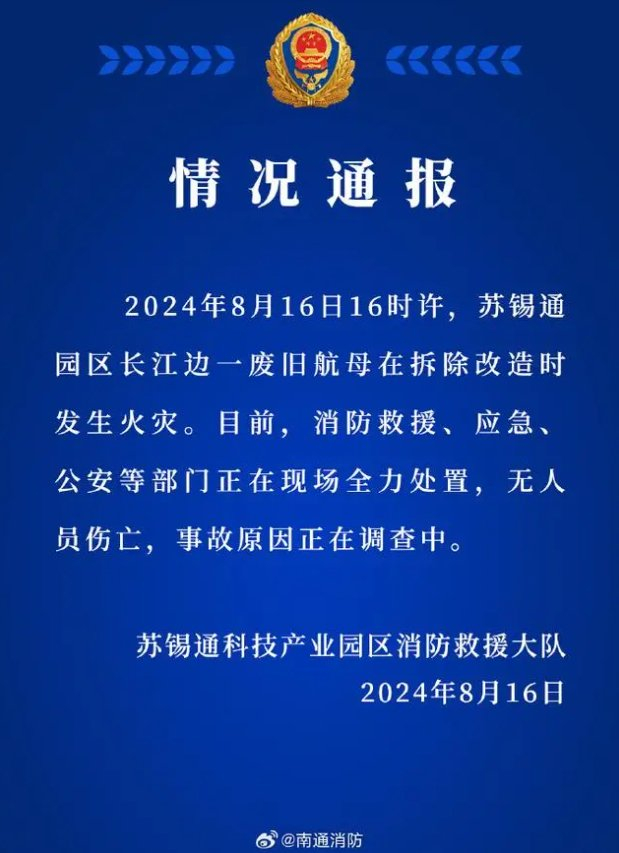 情况通报

2024年8月16日16时许，苏锡通园区长江边一废旧航母在拆除改造时发生火灾。目前，消防救援、应急、公安等部门正在现场全力处置，无人员伤亡，事故原因正在调查中。

苏锡通科技产业园区消防救援大队
2024年8月16日

@南通消防